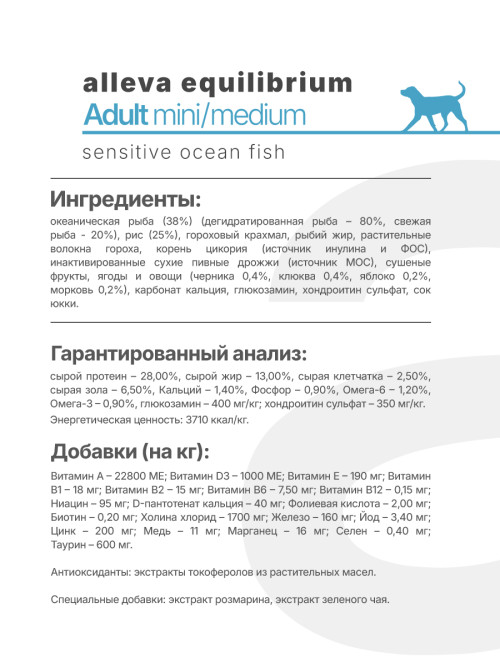 alleva equilibrium
Adult mini/medium

sensitive ocean fish

Ингредиенты:
океаническая рыба (38%) (дегидратированная рыба – 80%, свежая рыба - 20%), рис (25%), гороховый крахмал, рыбий жир, растительные волокна гороха, корень цикория (источник инулина и ФОС), инактивированные сухие пивные дрожжи (источник МОС), сушеные фрукты, ягоды и овощи (черника 0,4%, клюква 0,4%, яблоко 0,2%, морковь 0,2%), карбонат кальция, глюкозамин, хондроитин сульфат, сок юкки.

Гарантированный анализ:
сырой протеин – 28,00%, сырой жир – 13,00%, сырая клетчатка – 2,50%, сырая зола – 6,50%, Кальций – 1,40%, Фосфор – 0,90%, Омега-6 – 1,20%, Омега-3 – 0,90%, глюкозамин – 400 мг/кг; хондроитин сульфат – 350 мг/кг.
Энергетическая ценность: 3710 ккал/кг.

Добавки (на кг):
Витамин А – 22800 МЕ; Витамин D3 – 1000 МЕ; Витамин Е – 190 мг; Витамин В1 – 18 мг; Витамин В2 – 15 мг; Витамин В6 – 7,50 мг; Витамин В12 – 0,15 мг; Ниацин – 95 мг; D-пантотенат кальция – 40 мг; Фолиевая кислота – 2,00 мг; Биотин – 0,20 мг; Холина хлорид – 1700 мг; Железо – 160 мг; Йод – 3,40 мг; Цинк – 200 мг; Медь – 11 мг; Марганец – 16 мг; Селен – 0,40 мг; Таурин – 600 мг.

Антиоксиданты: экстракты токоферолов из растительных масел.

Специальные добавки: экстракт розмарина, экстракт зеленого чая.